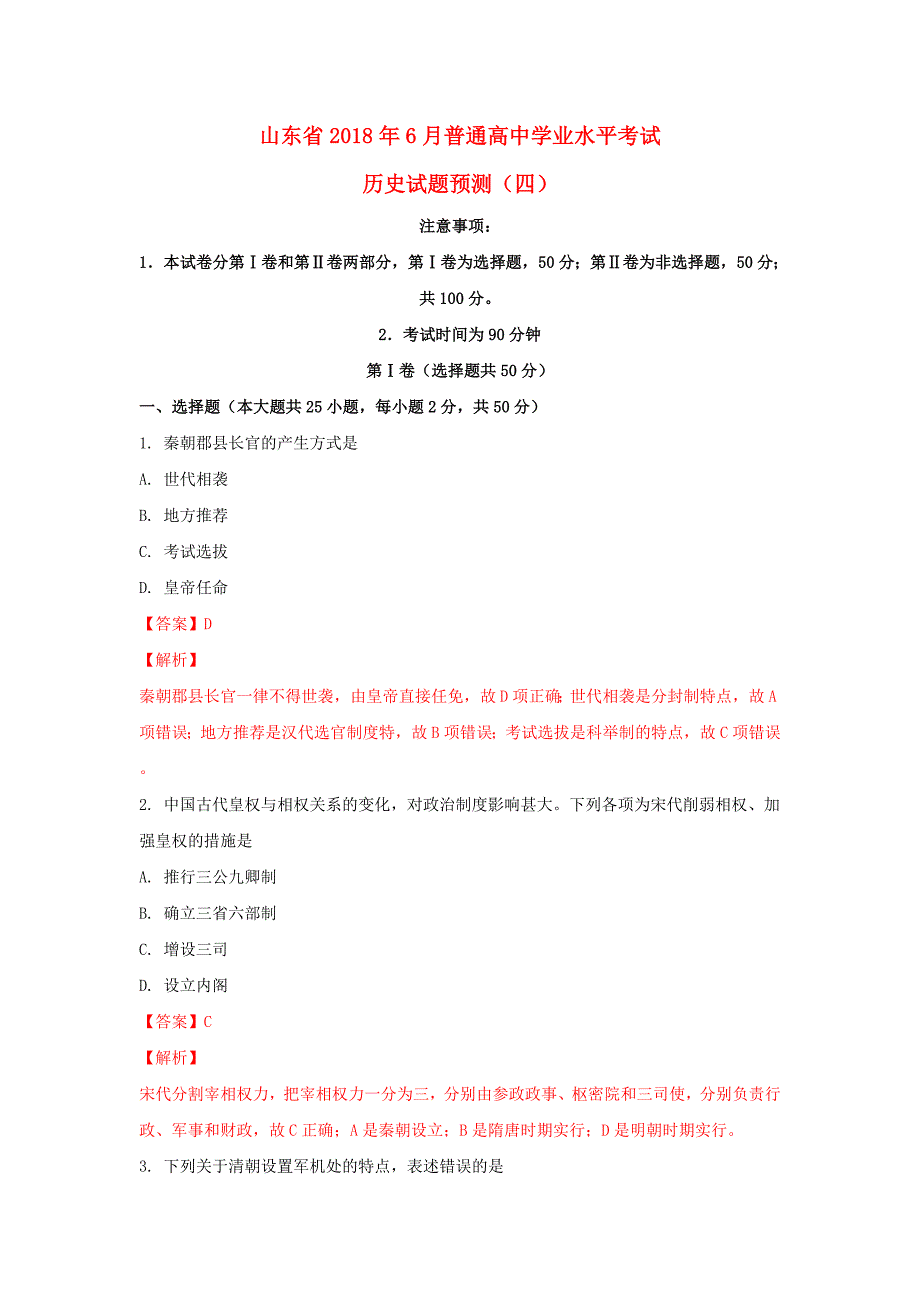 山东省2018年6月普通高中学业水平考试

历史试题预测（四）

注意事项：

1．本试卷分第Ⅰ卷和第Ⅱ卷两部分，第Ⅰ卷为选择题，50分；第Ⅱ卷为非选择题，50分；共100分。

2．考试时间为90分钟

第Ⅰ卷（选择题共50分）

一、选择题（本大题共25小题，每小题2分，共50分）

1. 秦朝郡县长官的产生方式是

A. 世代相袭

B. 地方推荐

C. 考试选拔

D. 皇帝任命

【答案】D

【解析】

秦朝郡县长官一律不得世袭，由皇帝直接任免，故D项正确；世代相袭是分封制特点，故A项错误；地方推荐是汉代选官制度特，故B项错误；考试选拔是科举制的特点，故C项错误。

2. 中国古代皇权与相权关系的变化，对政治制度影响甚大。下列各项为宋代削弱相权、加强皇权的措施是

A. 推行三公九卿制

B. 确立三省六部制

C. 增设三司

D. 设立内阁

【答案】C

【解析】

宋代分割宰相权力，把宰相权力一分为三，分别由参政政事、枢密院和三司使，分别负责行政、军事和财政，故C正确；A是秦朝设立；B是隋唐时期实行；D是明朝时期实行。

3. 下列关于清朝设置军机处的特点，表述错误的是